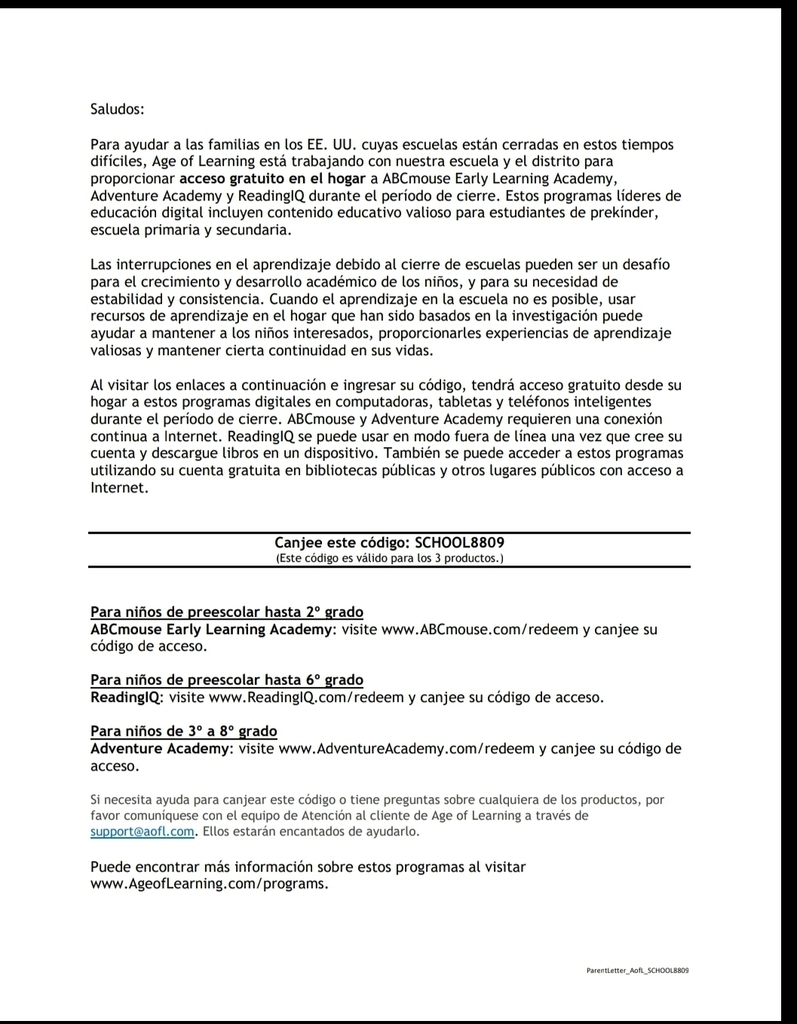 Saludos:

Para ayudar a las familias en los EE. UU. cuyas escuelas están cerradas en estos tiempos difíciles, Age of Learning está trabajando con nuestra escuela y el distrito para proporcionar acceso gratuito en el hogar a ABCmouse Early Learning Academy, Adventure Academy y ReadingIQ durante el período de cierre. Estos programas líderes de educación digital incluyen contenido educativo valioso para estudiantes de prekínder, escuela primaria y secundaria.

Las interrupciones en el aprendizaje debido al cierre de escuelas pueden ser un desafío para el crecimiento y desarrollo académico de los niños, y para su necesidad de estabilidad y consistencia. Cuando el aprendizaje en la escuela no es posible, usar recursos de aprendizaje en el hogar que han sido basados en la investigación puede ayudar a mantener a los niños interesados, proporcionarles experiencias de aprendizaje valiosas y mantener cierta continuidad en sus vidas.

Al visitar los enlaces a continuación e ingresar su código, tendrá acceso gratuito desde su hogar a estos programas digitales en computadoras, tabletas y teléfonos inteligentes durante el período de cierre. ABCmouse y Adventure Academy requieren una conexión continua a Internet. ReadingIQ se puede usar en modo fuera de línea una vez que cree su cuenta y descargue libros en un dispositivo. También se puede acceder a estos programas utilizando su cuenta gratuita en bibliotecas públicas y otros lugares públicos con acceso a Internet.

Canjee este código: SCHOOL8809
(Este código es válido para los 3 productos.)

Para niños de preescolar hasta 2º grado
ABCmouse Early Learning Academy: visite www.ABCmouse.com/redeem y canjee su código de acceso.

Para niños de preescolar hasta 6º grado
ReadingIQ: visite www.ReadingIQ.com/redeem y canjee su código de acceso.

Para niños de 3º a 8º grado
Adventure Academy: visite www.AdventureAcademy.com/redeem y canjee su código de acceso.

Si necesita ayuda para canjear este código o tiene preguntas sobre cualquiera de los productos, por favor comuníquese con el equipo de Atención al cliente de Age of Learning a través de support@aofl.com. Ellos estarán encantados de ayudarlo.

Puede encontrar más información sobre estos programas al visitar www.AgeofLearning.com/programs.

ParentLetter_AofL_SCHOOL8809